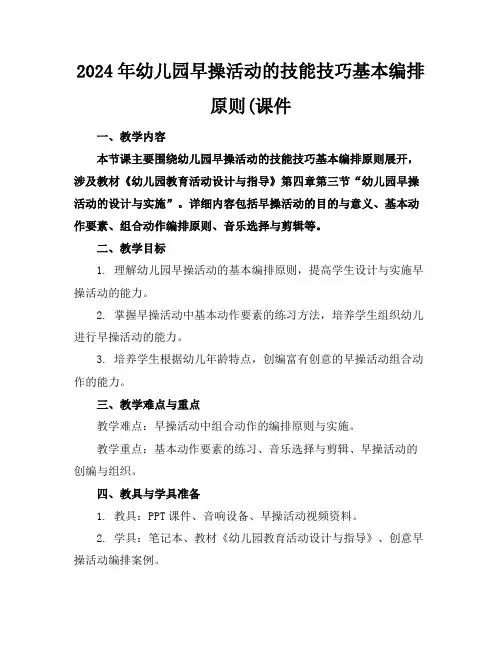 2024年幼儿园早操活动的技能技巧基本编排原则(课件

一、教学内容

本节课主要围绕幼儿园早操活动的技能技巧基本编排原则展开，涉及教材《幼儿园教育活动设计与指导》第四章第三节“幼儿园早操活动的设计与实施”。详细内容包括早操活动的目的与意义、基本动作要素、组合动作编排原则、音乐选择与剪辑等。

二、教学目标

1. 理解幼儿园早操活动的基本编排原则，提高学生设计与实施早操活动的能力。

2. 掌握早操活动中基本动作要素的练习方法，培养学生组织幼儿进行早操活动的能力。

3. 培养学生根据幼儿年龄特点，创编富有创意的早操活动组合动作的能力。

三、教学难点与重点

教学难点：早操活动中组合动作的编排原则与实施。

教学重点：基本动作要素的练习、音乐选择与剪辑、早操活动的创编与组织。

四、教具与学具准备

1. 教具：PPT课件、音响设备、早操活动视频资料。

2. 学具：笔记本、教材《幼儿园教育活动设计与指导》、创意早操活动编排案例。